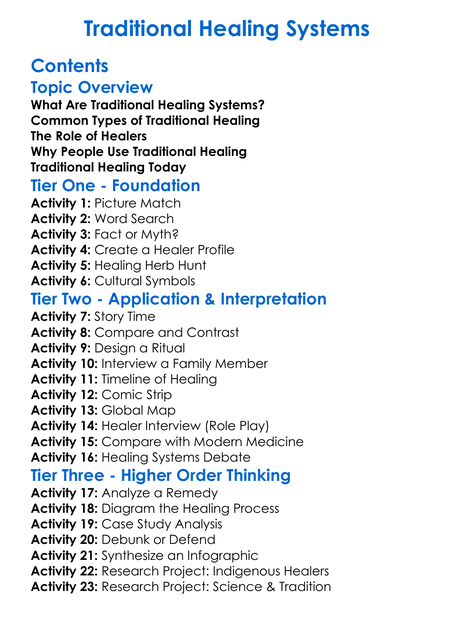 Traditional Healing Systems

Contents

Topic Overview

What Are Traditional Healing Systems?
Common Types of Traditional Healing
The Role of Healers
Why People Use Traditional Healing
Traditional Healing Today

Tier One - Foundation

Activity 1: Picture Match
Activity 2: Word Search
Activity 3: Fact or Myth?
Activity 4: Create a Healer Profile
Activity 5: Healing Herb Hunt
Activity 6: Cultural Symbols

Tier Two - Application & Interpretation

Activity 7: Story Time
Activity 8: Compare and Contrast
Activity 9: Design a Ritual
Activity 10: Interview a Family Member
Activity 11: Timeline of Healing
Activity 12: Comic Strip
Activity 13: Global Map
Activity 14: Healer Interview (Role Play)
Activity 15: Compare with Modern Medicine
Activity 16: Healing Systems Debate

Tier Three - Higher Order Thinking

Activity 17: Analyze a Remedy
Activity 18: Diagram the Healing Process
Activity 19: Case Study Analysis
Activity 20: Debunk or Defend
Activity 21: Synthesize an Infographic
Activity 22: Research Project: Indigenous Healers
Activity 23: Research Project: Science & Tradition